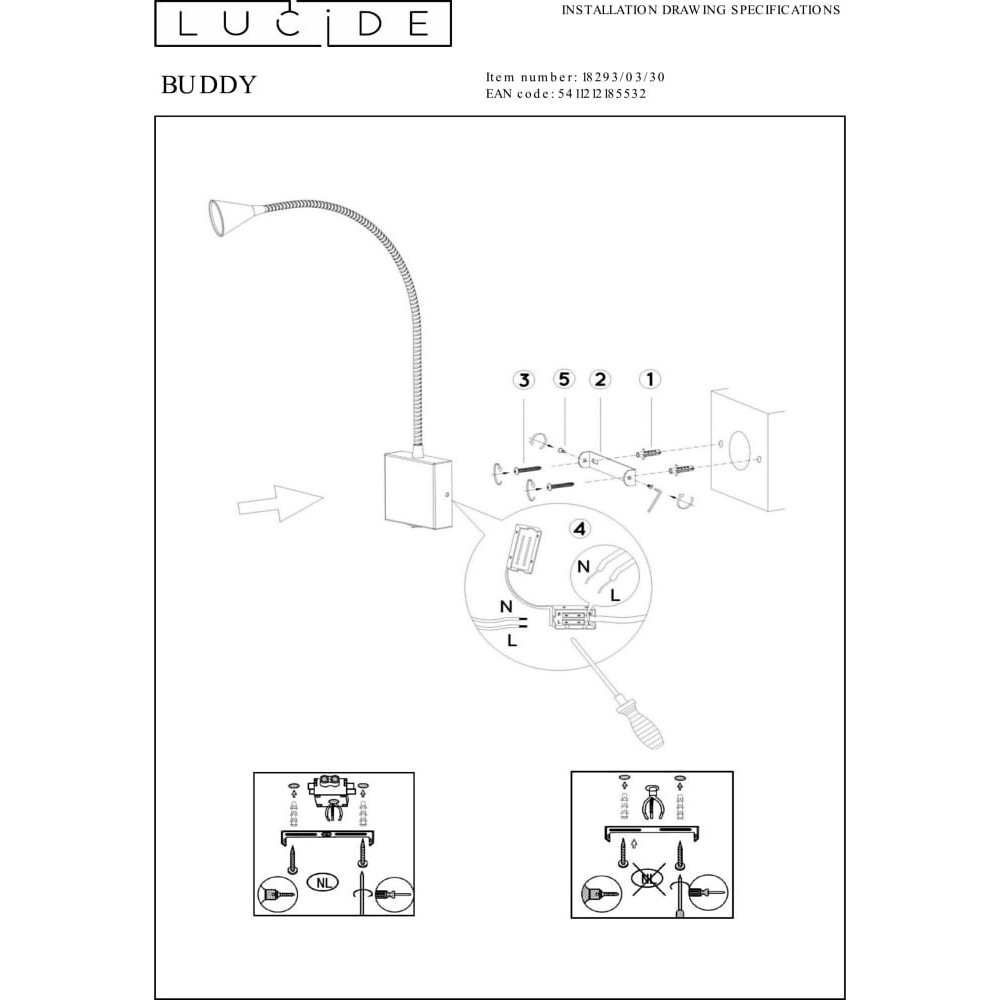 LUCIDE

INSTALLATION DRAWING SPECIFICATIONS

BUDDY

Item number: 18293/03/30
EAN code: 5411212185532

3 5 2 1

4

N

L

N

L

NL

NL